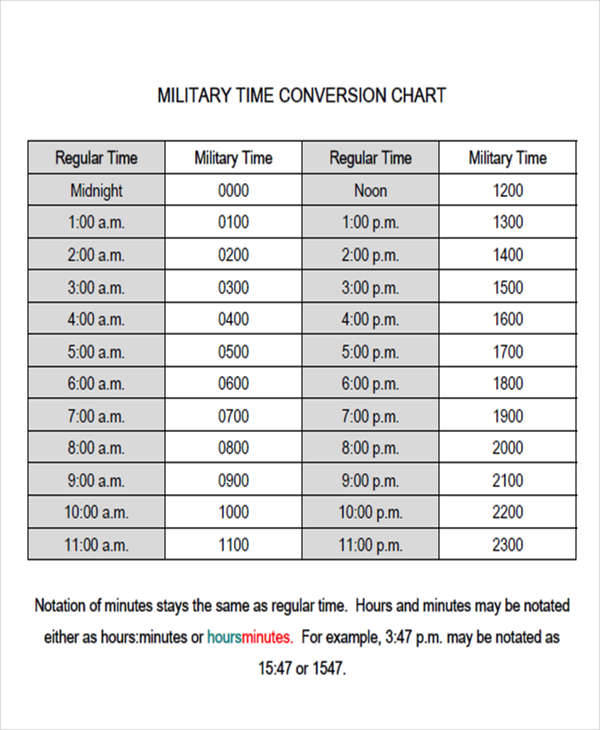 MILITARY TIME CONVERSION CHART

| Regular Time | Military Time | Regular Time | Military Time |
|---|---|---|---|
| Midnight | 0000 | Noon | 1200 |
| 1:00 a.m. | 0100 | 1:00 p.m. | 1300 |
| 2:00 a.m. | 0200 | 2:00 p.m. | 1400 |
| 3:00 a.m. | 0300 | 3:00 p.m. | 1500 |
| 4:00 a.m. | 0400 | 4:00 p.m. | 1600 |
| 5:00 a.m. | 0500 | 5:00 p.m. | 1700 |
| 6:00 a.m. | 0600 | 6:00 p.m. | 1800 |
| 7:00 a.m. | 0700 | 7:00 p.m. | 1900 |
| 8:00 a.m. | 0800 | 8:00 p.m. | 2000 |
| 9:00 a.m. | 0900 | 9:00 p.m. | 2100 |
| 10:00 a.m. | 1000 | 10:00 p.m. | 2200 |
| 11:00 a.m. | 1100 | 11:00 p.m. | 2300 |

Notation of minutes stays the same as regular time. Hours and minutes may be notated either as hours:minutes or hoursminutes. For example, 3:47 p.m. may be notated as 15:47 or 1547.